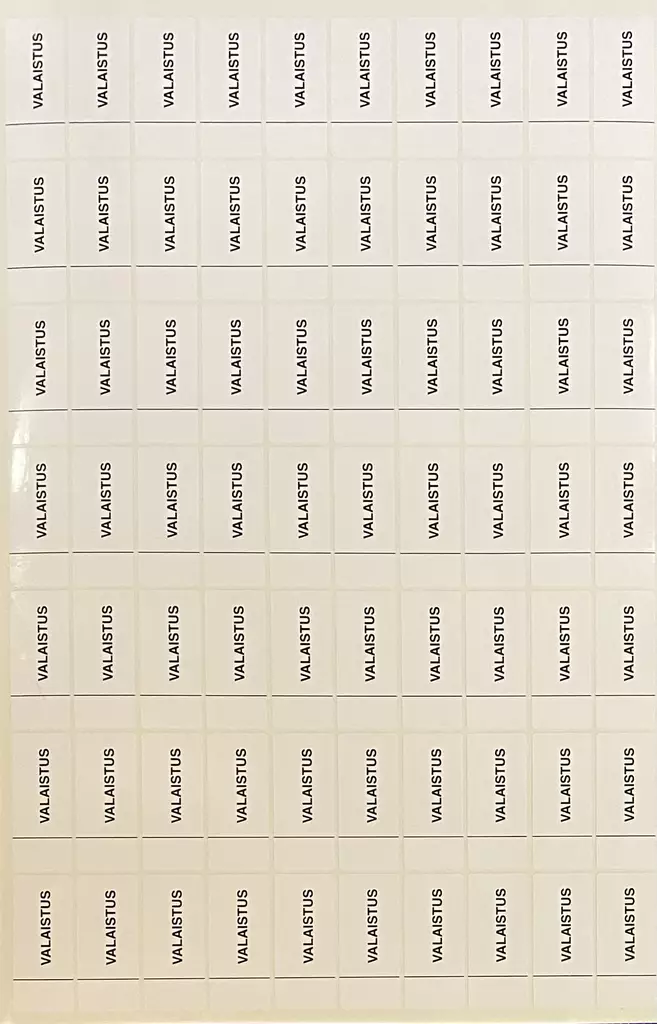 VALAISTUS
VALAISTUS
VALAISTUS
VALAISTUS
VALAISTUS
VALAISTUS
VALAISTUS
VALAISTUS
VALAISTUS
VALAISTUS

VALAISTUS
VALAISTUS
VALAISTUS
VALAISTUS
VALAISTUS
VALAISTUS
VALAISTUS
VALAISTUS
VALAISTUS
VALAISTUS

VALAISTUS
VALAISTUS
VALAISTUS
VALAISTUS
VALAISTUS
VALAISTUS
VALAISTUS
VALAISTUS
VALAISTUS
VALAISTUS

VALAISTUS
VALAISTUS
VALAISTUS
VALAISTUS
VALAISTUS
VALAISTUS
VALAISTUS
VALAISTUS
VALAISTUS
VALAISTUS

VALAISTUS
VALAISTUS
VALAISTUS
VALAISTUS
VALAISTUS
VALAISTUS
VALAISTUS
VALAISTUS
VALAISTUS
VALAISTUS

VALAISTUS
VALAISTUS
VALAISTUS
VALAISTUS
VALAISTUS
VALAISTUS
VALAISTUS
VALAISTUS
VALAISTUS
VALAISTUS

VALAISTUS
VALAISTUS
VALAISTUS
VALAISTUS
VALAISTUS
VALAISTUS
VALAISTUS
VALAISTUS
VALAISTUS
VALAISTUS